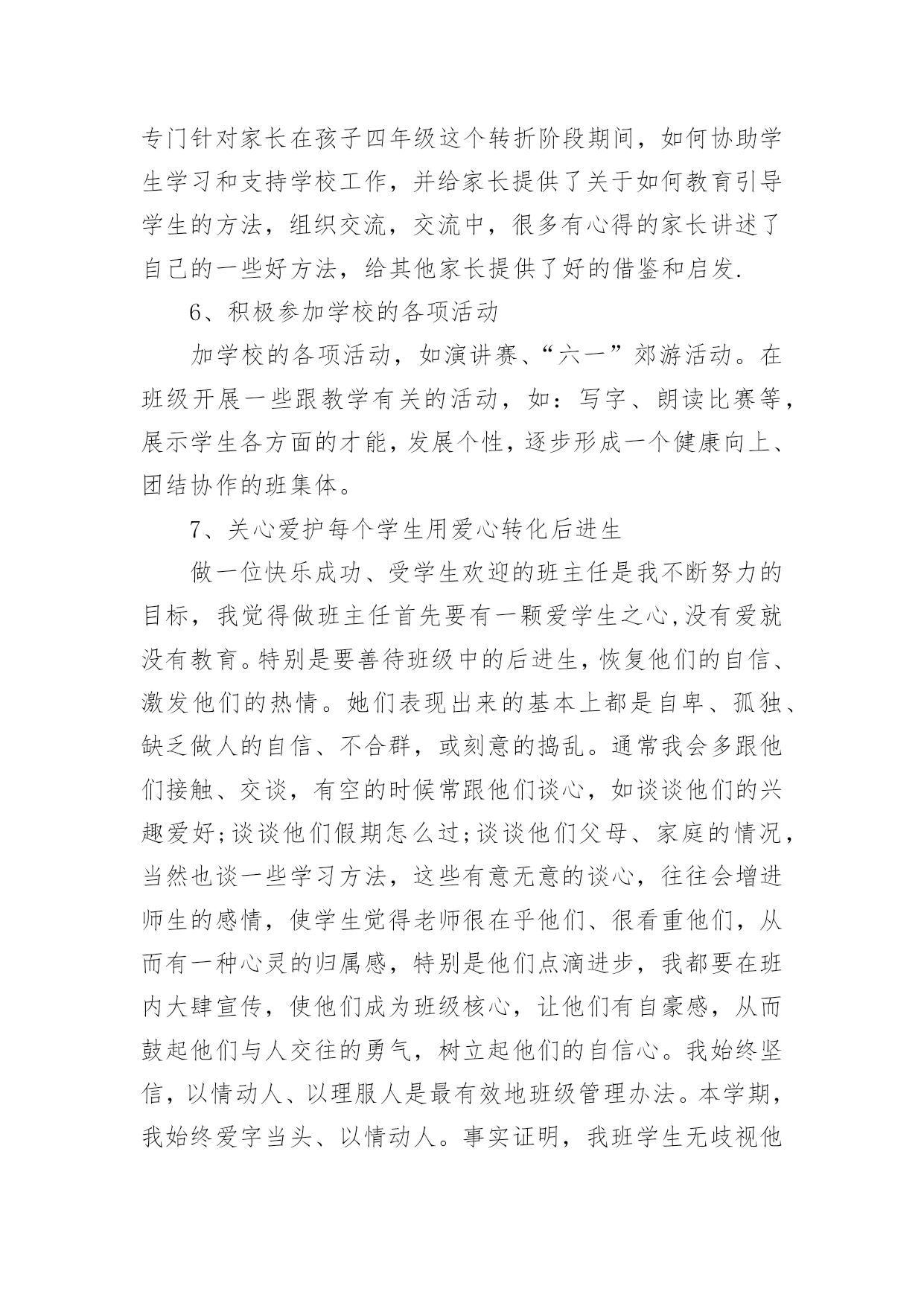 专门针对家长在孩子四年级这个转折阶段期间，如何协助学生学习和支持学校工作，并给家长提供了关于如何教育引导学生的方法，组织交流，交流中，很多有心得的家长讲述了自己的一些好方法，给其他家长提供了好的借鉴和启发.

6、积极参加学校的各项活动

加学校的各项活动，如演讲赛、“六一”郊游活动。在班级开展一些跟教学有关的活动，如：写字、朗读比赛等，展示学生各方面的才能，发展个性，逐步形成一个健康向上、团结协作的班集体。

7、关心爱护每个学生用爱心转化后进生

做一位快乐成功、受学生欢迎的班主任是我不断努力的目标，我觉得做班主任首先要有一颗爱学生之心,没有爱就没有教育。特别是要善待班级中的后进生，恢复他们的自信、激发他们的热情。她们表现出来的基本上都是自卑、孤独、缺乏做人的自信、不合群，或刻意的捣乱。通常我会多跟他们接触、交谈，有空的时候常跟他们谈心，如谈谈他们的兴趣爱好;谈谈他们假期怎么过;谈谈他们父母、家庭的情况，当然也谈一些学习方法，这些有意无意的谈心，往往会增进师生的感情，使学生觉得老师很在乎他们、很看重他们，从而有一种心灵的归属感，特别是他们点滴进步，我都要在班内大肆宣传，使他们成为班级核心，让他们有自豪感，从而鼓起他们与人交往的勇气，树立起他们的自信心。我始终坚信，以情动人、以理服人是最有效地班级管理办法。本学期，我始终爱字当头、以情动人。事实证明，我班学生无歧视他